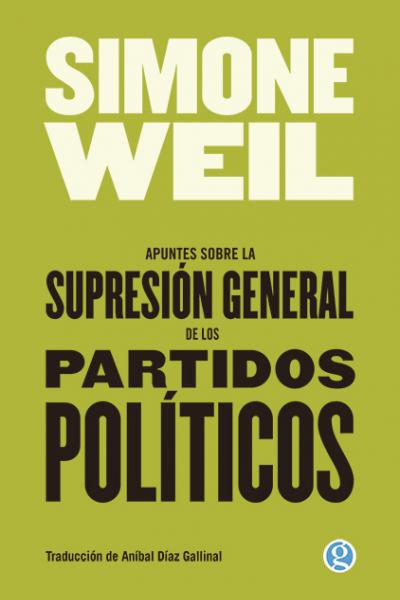 SIMONE WEIL

APUNTES SOBRE LA
SUPRESIÓN GENERAL
DE LOS
PARTIDOS
POLÍTICOS

Traducción de Aníbal Díaz Gallinal

g